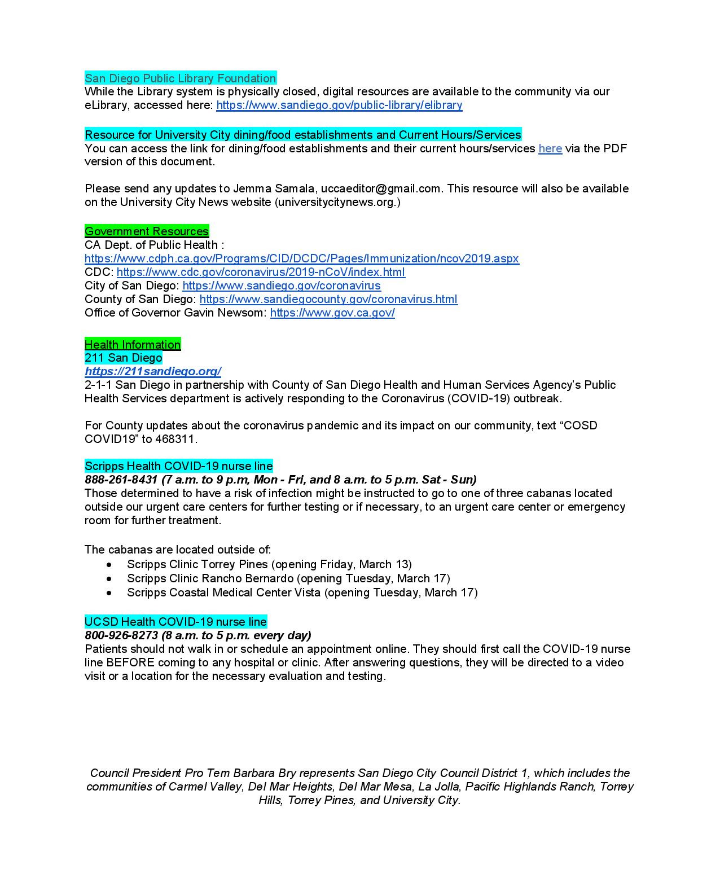 San Diego Public Library Foundation
While the Library system is physically closed, digital resources are available to the community via our eLibrary, accessed here: https://www.sandiego.gov/public-library/elibrary

Resource for University City dining/food establishments and Current Hours/Services
You can access the link for dining/food establishments and their current hours/services here via the PDF version of this document.

Please send any updates to Jemma Samala, uccaeditor@gmail.com. This resource will also be available on the University City News website (universitycitynews.org.)

Government Resources
CA Dept. of Public Health :
https://www.cdph.ca.gov/Programs/CID/DCDC/Pages/Immunization/ncov2019.aspx
CDC: https://www.cdc.gov/coronavirus/2019-nCoV/index.html
City of San Diego: https://www.sandiego.gov/coronavirus
County of San Diego: https://www.sandiegocounty.gov/coronavirus.html
Office of Governor Gavin Newsom: https://www.gov.ca.gov/

Health Information
211 San Diego
https://211sandiego.org/
2-1-1 San Diego in partnership with County of San Diego Health and Human Services Agency's Public Health Services department is actively responding to the Coronavirus (COVID-19) outbreak.

For County updates about the coronavirus pandemic and its impact on our community, text "COSD COVID19" to 468311.

Scripps Health COVID-19 nurse line
888-261-8431 (7 a.m. to 9 p.m, Mon - Fri, and 8 a.m. to 5 p.m. Sat - Sun)
Those determined to have a risk of infection might be instructed to go to one of three cabanas located outside our urgent care centers for further testing or if necessary, to an urgent care center or emergency room for further treatment.

The cabanas are located outside of:
• Scripps Clinic Torrey Pines (opening Friday, March 13)
• Scripps Clinic Rancho Bernardo (opening Tuesday, March 17)
• Scripps Coastal Medical Center Vista (opening Tuesday, March 17)

UCSD Health COVID-19 nurse line
800-926-8273 (8 a.m. to 5 p.m. every day)
Patients should not walk in or schedule an appointment online. They should first call the COVID-19 nurse line BEFORE coming to any hospital or clinic. After answering questions, they will be directed to a video visit or a location for the necessary evaluation and testing.

Council President Pro Tem Barbara Bry represents San Diego City Council District 1, which includes the communities of Carmel Valley, Del Mar Heights, Del Mar Mesa, La Jolla, Pacific Highlands Ranch, Torrey Hills, Torrey Pines, and University City.